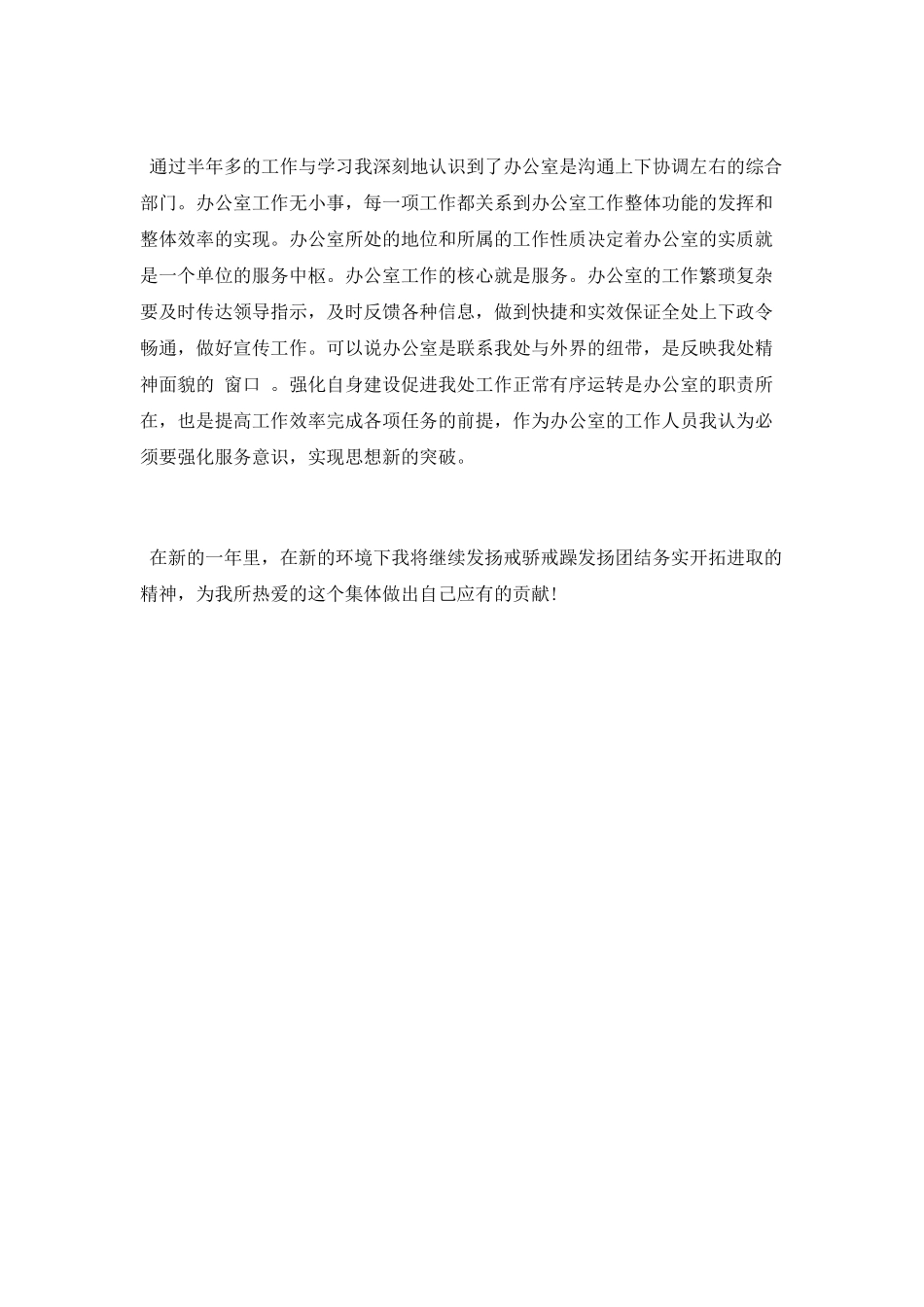 通过半年多的工作与学习我深刻地认识到了办公室是沟通上下协调左右的综合部门。办公室工作无小事，每一项工作都关系到办公室工作整体功能的发挥和整体效率的实现。办公室所处的地位和所属的工作性质决定着办公室的实质就是一个单位的服务中枢。办公室工作的核心就是服务。办公室的工作繁琐复杂要及时传达领导指示，及时反馈各种信息，做到快捷和实效保证全处上下政令畅通，做好宣传工作。可以说办公室是联系我处与外界的纽带，是反映我处精神面貌的 窗口 。强化自身建设促进我处工作正常有序运转是办公室的职责所在，也是提高工作效率完成各项任务的前提，作为办公室的工作人员我认为必须要强化服务意识，实现思想新的突破。

在新的一年里，在新的环境下我将继续发扬戒骄戒躁发扬团结务实开拓进取的精神，为我所热爱的这个集体做出自己应有的贡献!